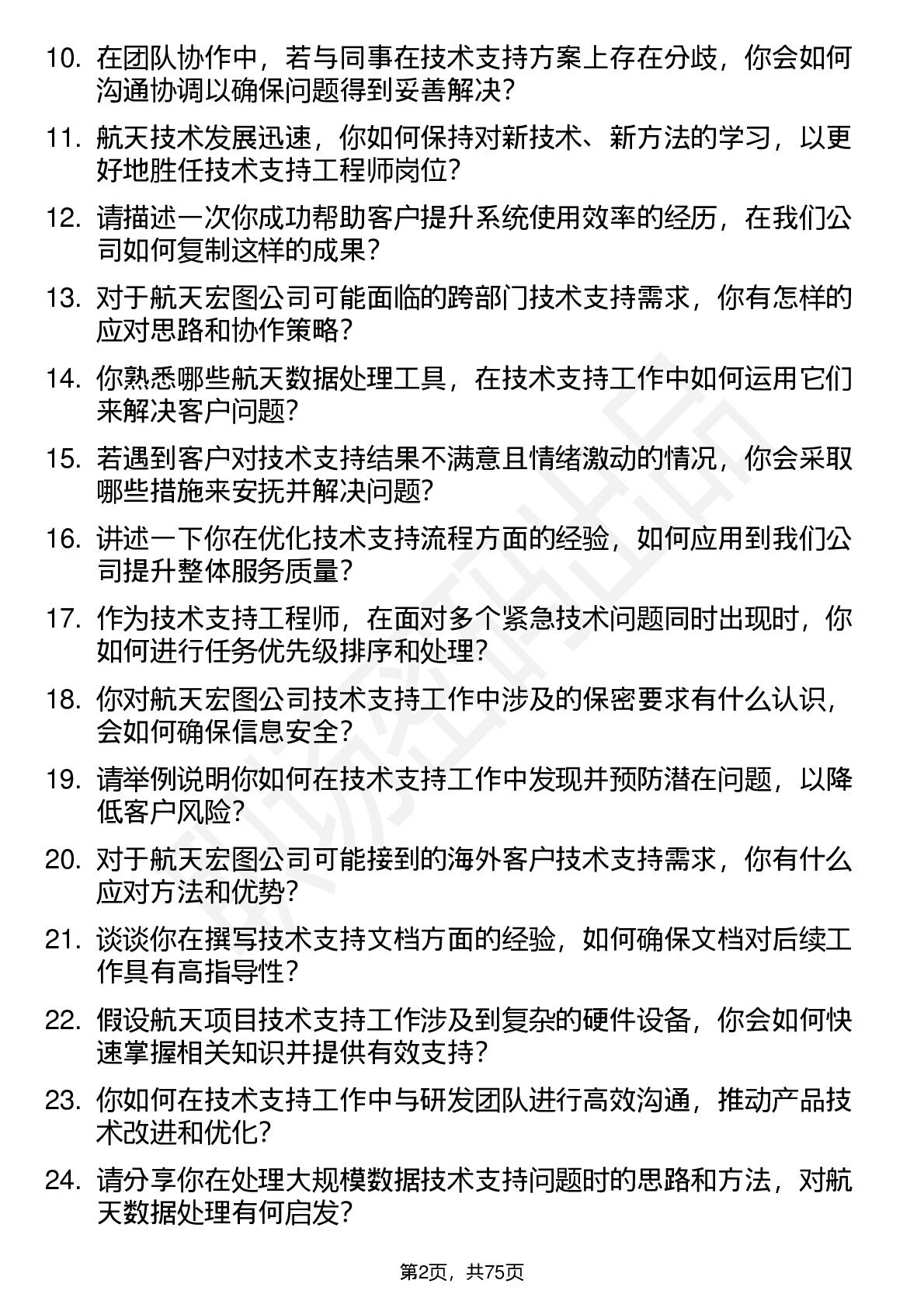 10. 在团队协作中，若与同事在技术支持方案上存在分歧，你会如何沟通协调以确保问题得到妥善解决？

11. 航天技术发展迅速，你如何保持对新技术、新方法的学习，以更好地胜任技术支持工程师岗位？

12. 请描述一次你成功帮助客户提升系统使用效率的经历，在我们公司如何复制这样的成果？

13. 对于航天宏图公司可能面临的跨部门技术支持需求，你有怎样的应对思路和协作策略？

14. 你熟悉哪些航天数据处理工具，在技术支持工作中如何运用它们来解决客户问题？

15. 若遇到客户对技术支持结果不满意且情绪激动的情况，你会采取哪些措施来安抚并解决问题？

16. 讲述一下你在优化技术支持流程方面的经验，如何应用到我们公司提升整体服务质量？

17. 作为技术支持工程师，在面对多个紧急技术问题同时出现时，你如何进行任务优先级排序和处理？

18. 你对航天宏图公司技术支持工作中涉及的保密要求有什么认识，会如何确保信息安全？

19. 请举例说明你如何在技术支持工作中发现并预防潜在问题，以降低客户风险？

20. 对于航天宏图公司可能接到的海外客户技术支持需求，你有什么应对方法和优势？

21. 谈谈你在撰写技术支持文档方面的经验，如何确保文档对后续工作具有高指导性？

22. 假设航天项目技术支持工作涉及到复杂的硬件设备，你会如何快速掌握相关知识并提供有效支持？

23. 你如何在技术支持工作中与研发团队进行高效沟通，推动产品技术改进和优化？

24. 请分享你在处理大规模数据技术支持问题时的思路和方法，对航天数据处理有何启发？

第2页，共75页